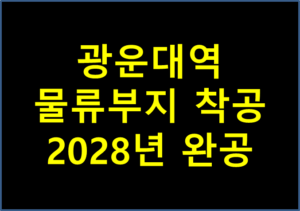 광운대역
물류부지 착공
2028년 완공